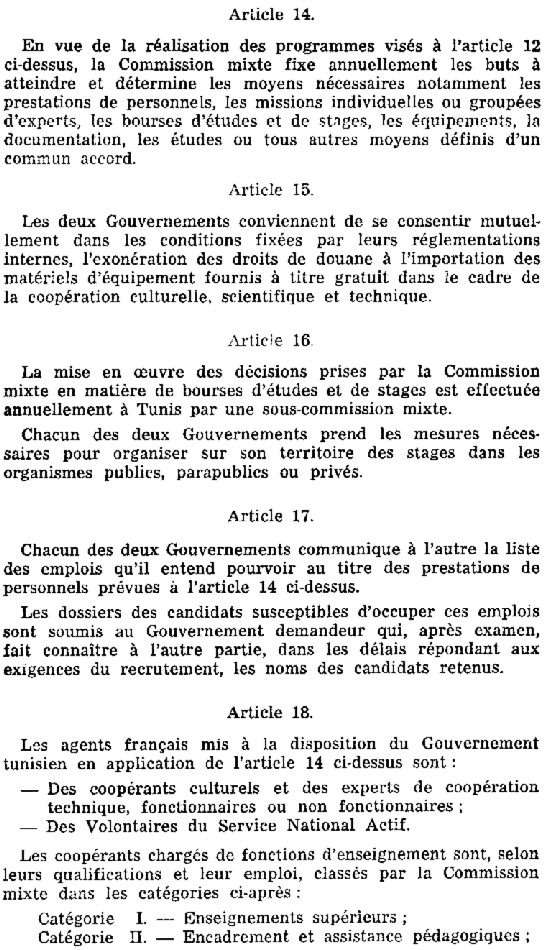 Article 14.

En vue de la réalisation des programmes visés à l'article 12 ci-dessus, la Commission mixte fixe annuellement les buts à atteindre et détermine les moyens nécessaires notamment les prestations de personnels, les missions individuelles ou groupées d'experts, les bourses d'études et de stages, les équipements, la documentation, les études ou tous autres moyens définis d'un commun accord.

Article 15.

Les deux Gouvernements conviennent de se consentir mutuellement dans les conditions fixées par leurs réglementations internes, l'exonération des droits de douane à l'importation des matériels d'équipement fournis à titre gratuit dans le cadre de la coopération culturelle, scientifique et technique.

Article 16.

La mise en œuvre des décisions prises par la Commission mixte en matière de bourses d'études et de stages est effectuée annuellement à Tunis par une sous-commission mixte.

Chacun des deux Gouvernements prend les mesures nécessaires pour organiser sur son territoire des stages dans les organismes publics, parapublics ou privés.

Article 17.

Chacun des deux Gouvernements communique à l'autre la liste des emplois qu'il entend pourvoir au titre des prestations de personnels prévues à l'article 14 ci-dessus.

Les dossiers des candidats susceptibles d'occuper ces emplois sont soumis au Gouvernement demandeur qui, après examen, fait connaître à l'autre partie, dans les délais répondant aux exigences du recrutement, les noms des candidats retenus.

Article 18.

Les agents français mis à la disposition du Gouvernement tunisien en application de l'article 14 ci-dessus sont :

— Des coopérants culturels et des experts de coopération technique, fonctionnaires ou non fonctionnaires ;
— Des Volontaires du Service National Actif.

Les coopérants chargés de fonctions d'enseignement sont, selon leurs qualifications et leur emploi, classés par la Commission mixte dans les catégories ci-après :

Catégorie I. — Enseignements supérieurs ;
Catégorie II. — Encadrement et assistance pédagogiques ;